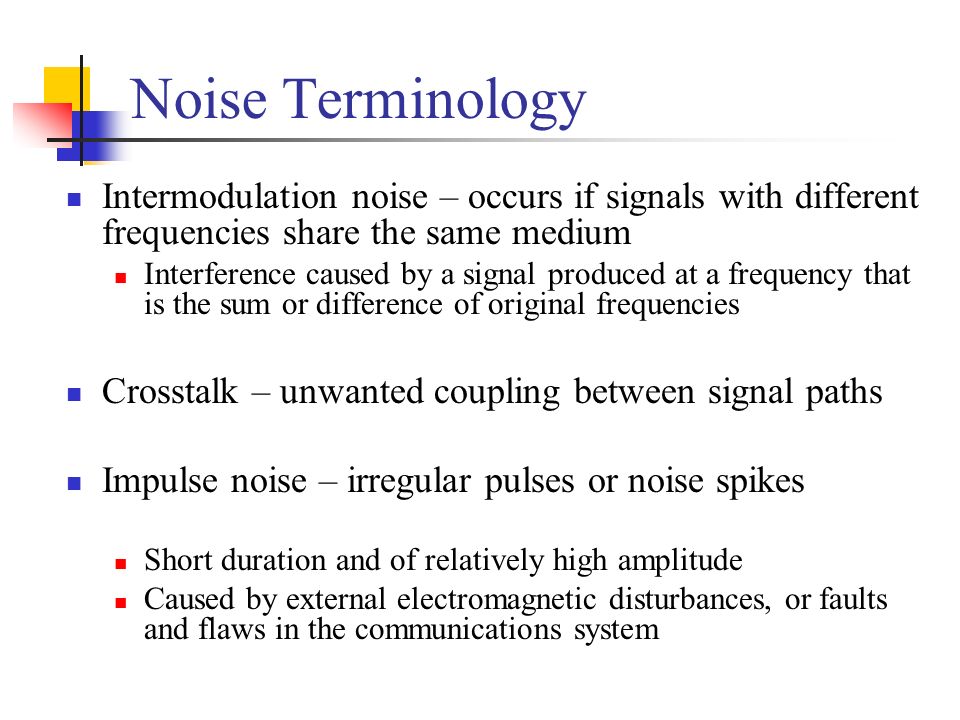 Noise Terminology

Intermodulation noise – occurs if signals with different frequencies share the same medium

Interference caused by a signal produced at a frequency that is the sum or difference of original frequencies

Crosstalk – unwanted coupling between signal paths

Impulse noise – irregular pulses or noise spikes

Short duration and of relatively high amplitude

Caused by external electromagnetic disturbances, or faults and flaws in the communications system